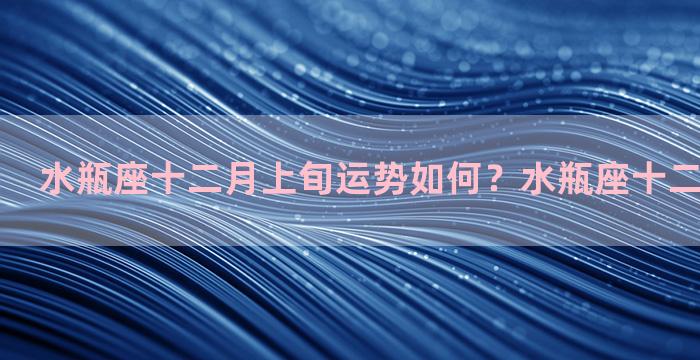 水瓶座十二月上旬运势如何？水瓶座十二